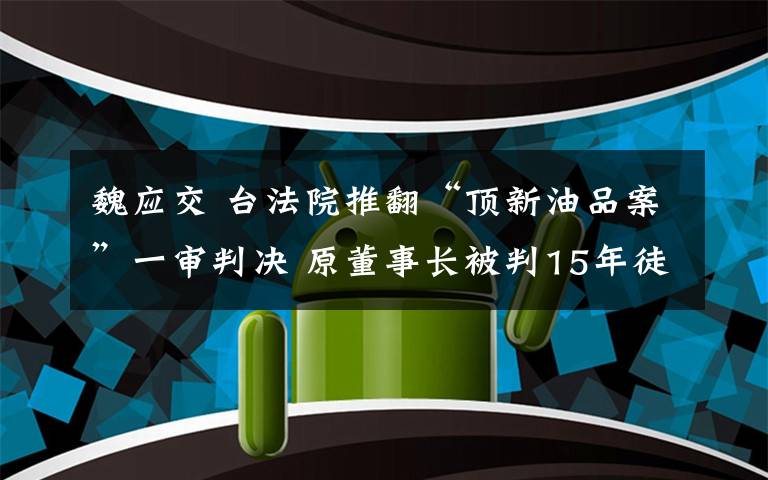 魏应交 台法院推翻“顶新油品案”一审判决 原董事长被判15年徒